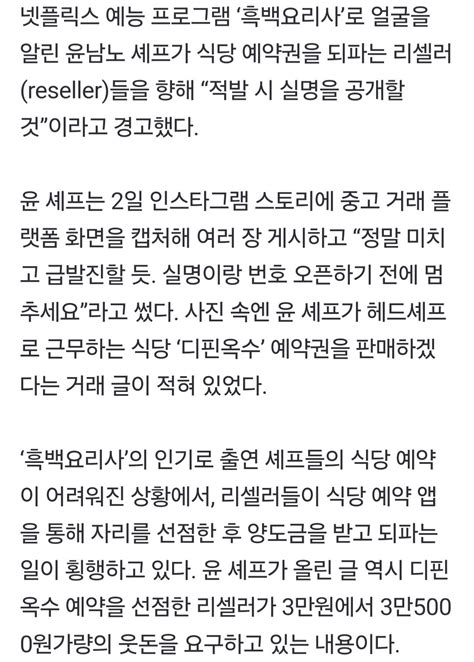 넷플릭스 예능 프로그램 ‘흑백요리사’로 얼굴을 알린 윤남노 셰프가 식당 예약권을 되파는 리셀러(reseller)들을 향해 “적발 시 실명을 공개할 것”이라고 경고했다.

윤 셰프는 2일 인스타그램 스토리에 중고 거래 플랫폼 화면을 캡처해 여러 장 게시하고 “정말 미치고 급발진할 듯. 실명이랑 번호 오픈하기 전에 멈추세요”라고 썼다. 사진 속엔 윤 셰프가 헤드셰프로 근무하는 식당 ‘디핀옥수’ 예약권을 판매하겠다는 거래 글이 적혀 있었다.

‘흑백요리사’의 인기로 출연 셰프들의 식당 예약이 어려워진 상황에서, 리셀러들이 식당 예약 앱을 통해 자리를 선점한 후 양도금을 받고 되파는 일이 횡행하고 있다. 윤 셰프가 올린 글 역시 디핀옥수 예약을 선점한 리셀러가 3만원에서 3만5000원가량의 웃돈을 요구하고 있는 내용이다.